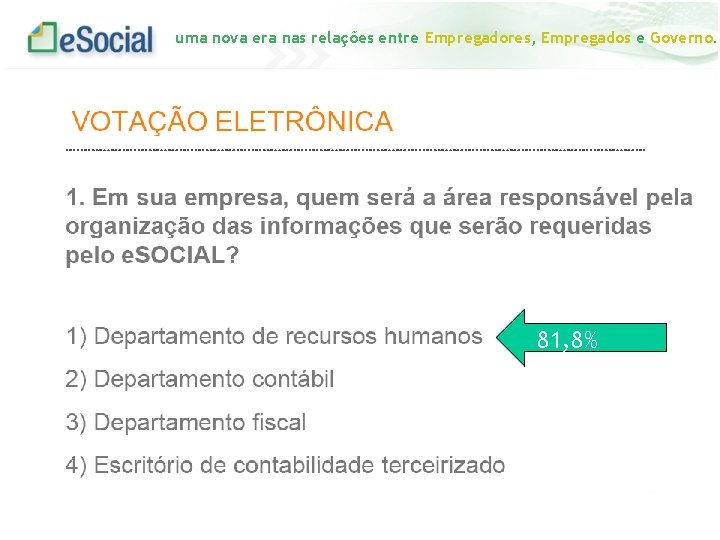 eSocial uma nova era nas relações entre Empregadores, Empregados e Governo.

VOTAÇÃO ELETRÔNICA

1. Em sua empresa, quem será a área responsável pela organização das informações que serão requeridas pelo eSOCIAL?

1) Departamento de recursos humanos

81,8%

2) Departamento contábil

3) Departamento fiscal

4) Escritório de contabilidade terceirizado